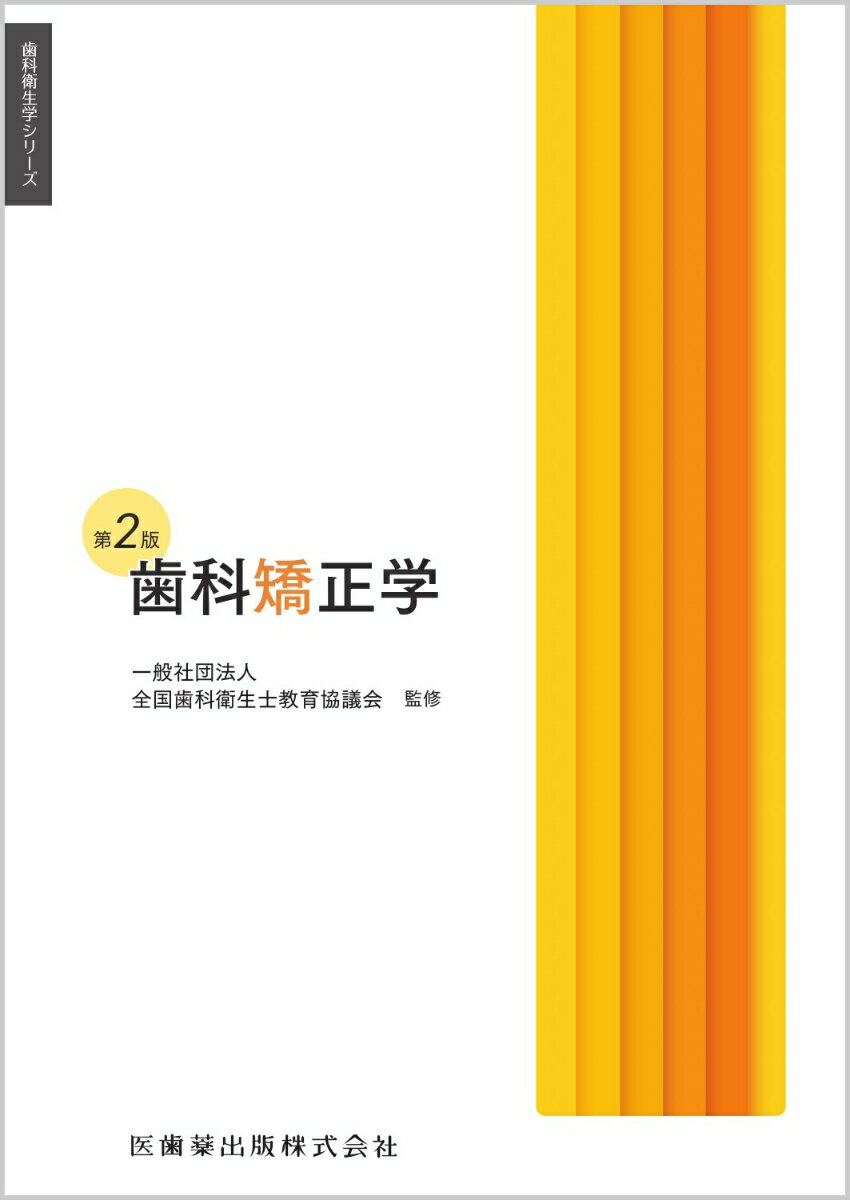 歯科衛生学シリーズ

第2版
歯科矯正学

一般社団法人
全国歯科衛生士教育協議会　監修

医歯薬出版株式会社